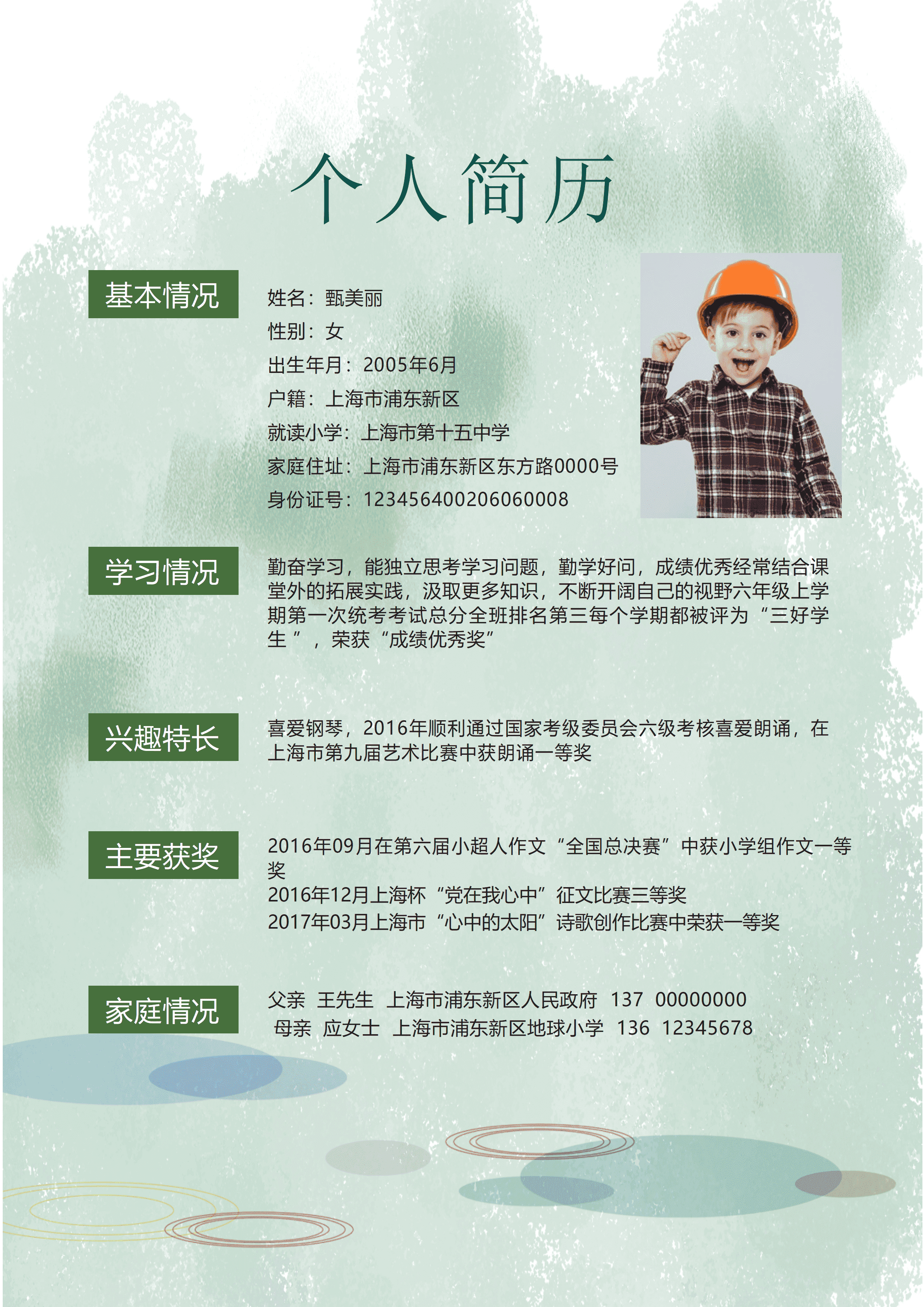 个人简历

基本情况

姓名：甄美丽
性别：女
出生年月：2005年6月
户籍：上海市浦东新区
就读小学：上海市第十五中学
家庭住址：上海市浦东新区东方路0000号
身份证号：123456400206060008

学习情况

勤奋学习，能独立思考学习问题，勤学好问，成绩优秀经常结合课堂外的拓展实践，汲取更多知识，不断开阔自己的视野六年级上学期第一次统考考试总分全班排名第三每个学期都被评为“三好学生”，荣获“成绩优秀奖”

兴趣特长

喜爱钢琴，2016年顺利通过国家考级委员会六级考核喜爱朗诵，在上海市第九届艺术比赛中获朗诵一等奖

主要获奖

2016年09月在第六届小超人作文“全国总决赛”中获小学组作文一等奖
2016年12月上海杯“党在我心中”征文比赛三等奖
2017年03月上海市“心中的太阳”诗歌创作比赛中荣获一等奖

家庭情况

父亲 王先生 上海市浦东新区人民政府 137 00000000
母亲 应女士 上海市浦东新区地球小学 136 12345678